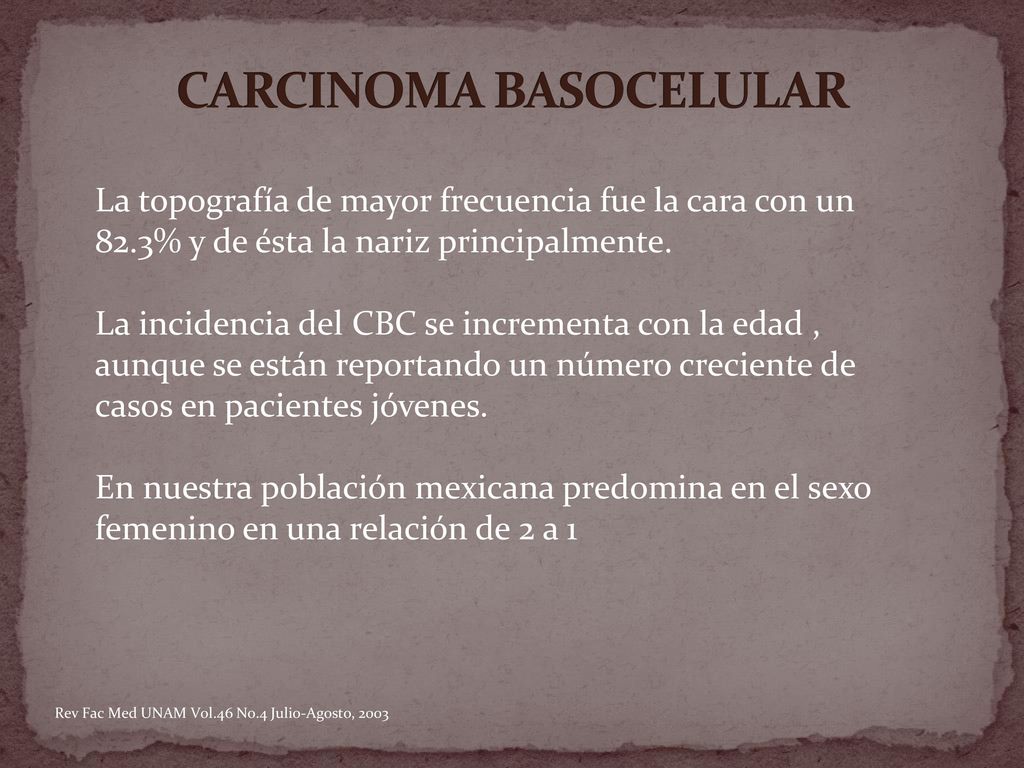 CARCINOMA BASOCELULAR

La topografía de mayor frecuencia fue la cara con un 82.3% y de ésta la nariz principalmente.

La incidencia del CBC se incrementa con la edad , aunque se están reportando un número creciente de casos en pacientes jóvenes.

En nuestra población mexicana predomina en el sexo femenino en una relación de 2 a 1

Rev Fac Med UNAM Vol.46 No.4 Julio-Agosto, 2003